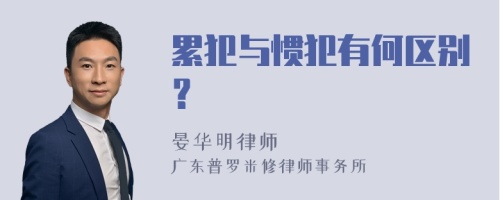 累犯与惯犯有何区别？

晏华明律师
广东普罗米修律师事务所